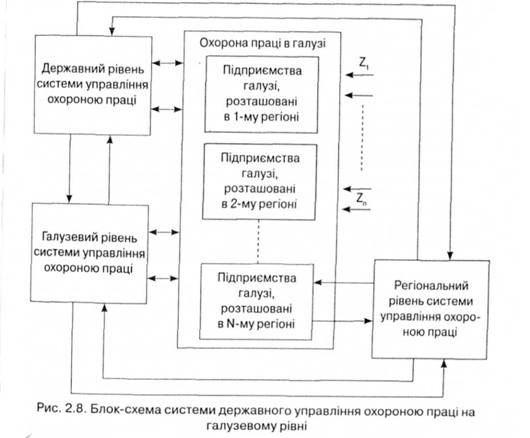 Державний рівень системи управління охороною праці

Охорона праці в галузі

Підприємства галузі, розташовані в 1-му регіоні

$Z_1$

Підприємства галузі, розташовані в 2-му регіоні

$Z_n$

Галузевий рівень системи управління охороною праці

Підприємства галузі, розташовані в N-му регіоні

Регіональний рівень системи управління охороною праці

Рис. 2.8. Блок-схема системи державного управління охороною праці на галузевому рівні